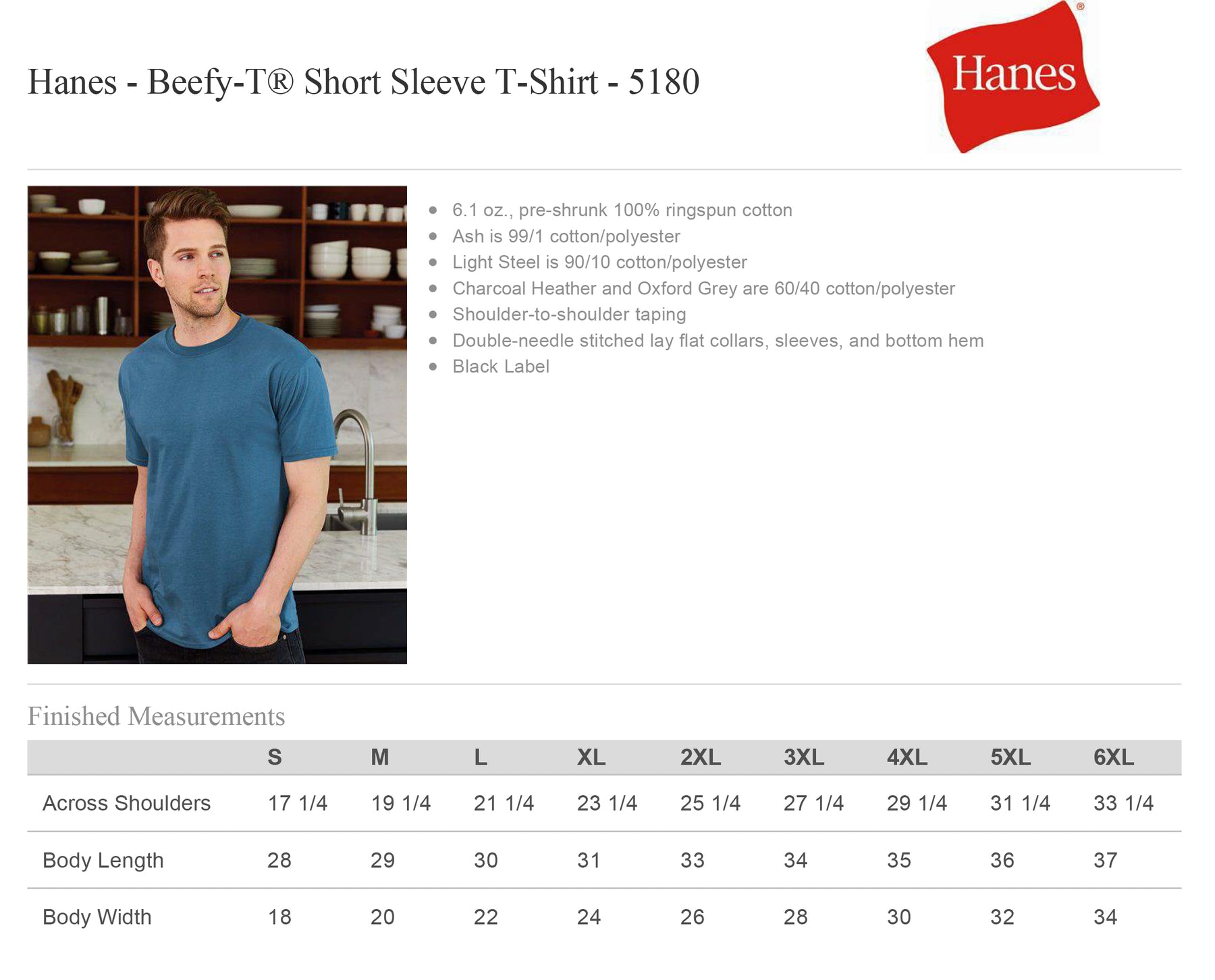 Hanes - Beefy-T® Short Sleeve T-Shirt - 5180

Hanes®

- 6.1 oz., pre-shrunk 100% ringspun cotton
- Ash is 99/1 cotton/polyester
- Light Steel is 90/10 cotton/polyester
- Charcoal Heather and Oxford Grey are 60/40 cotton/polyester
- Shoulder-to-shoulder taping
- Double-needle stitched lay flat collars, sleeves, and bottom hem
- Black Label

Finished Measurements

| | S | M | L | XL | 2XL | 3XL | 4XL | 5XL | 6XL |
|---|---|---|---|---|---|---|---|---|---|
| Across Shoulders | 17 1/4 | 19 1/4 | 21 1/4 | 23 1/4 | 25 1/4 | 27 1/4 | 29 1/4 | 31 1/4 | 33 1/4 |
| Body Length | 28 | 29 | 30 | 31 | 33 | 34 | 35 | 36 | 37 |
| Body Width | 18 | 20 | 22 | 24 | 26 | 28 | 30 | 32 | 34 |